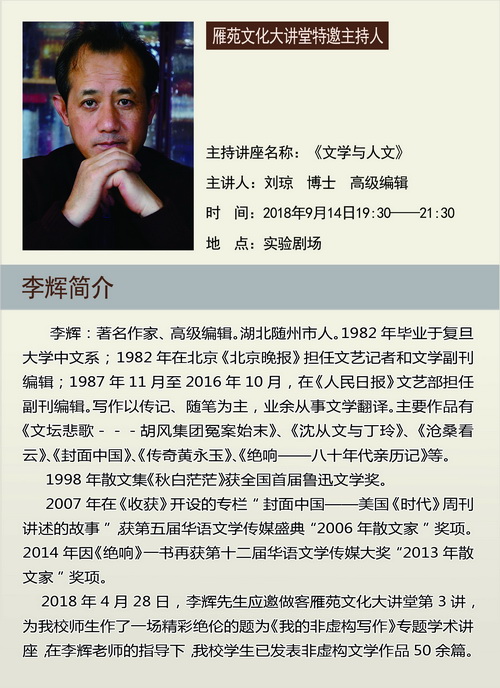 雁苑文化大讲堂特邀主持人

主持讲座名称：《文学与人文》

主讲人：刘琼 博士 高级编辑

时 间：2018年9月14日19:30——21:30

地 点：实验剧场

李辉简介

李辉：著名作家、高级编辑。湖北随州市人。1982年毕业于复旦大学中文系；1982年在北京《北京晚报》担任文艺记者和文学副刊编辑；1987年11月至2016年10月，在《人民日报》文艺部担任副刊编辑。写作以传记、随笔为主，业余从事文学翻译。主要作品有《文坛悲歌－－－胡风集团冤案始末》、《沈从文与丁玲》、《沧桑看云》、《封面中国》、《传奇黄永玉》、《绝响——八十年代亲历记》等。

1998年散文集《秋白茫茫》获全国首届鲁迅文学奖。

2007年在《收获》开设的专栏“封面中国——美国《时代》周刊讲述的故事”，获第五届华语文学传媒盛典“2006年散文家”奖项。2014年因《绝响》一书再获第十二届华语文学传媒大奖“2013年散文家”奖项。

2018年4月28日，李辉先生应邀做客雁苑文化大讲堂第3讲，为我校师生作了一场精彩绝伦的题为《我的非虚构写作》专题学术讲座，在李辉老师的指导下，我校学生已发表非虚构文学作品50余篇。